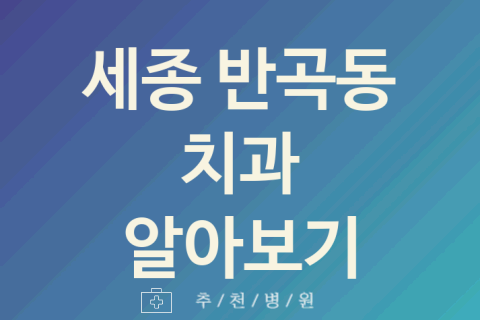 세종 반곡동
치과
알아보기

추 / 천 / 병 / 원